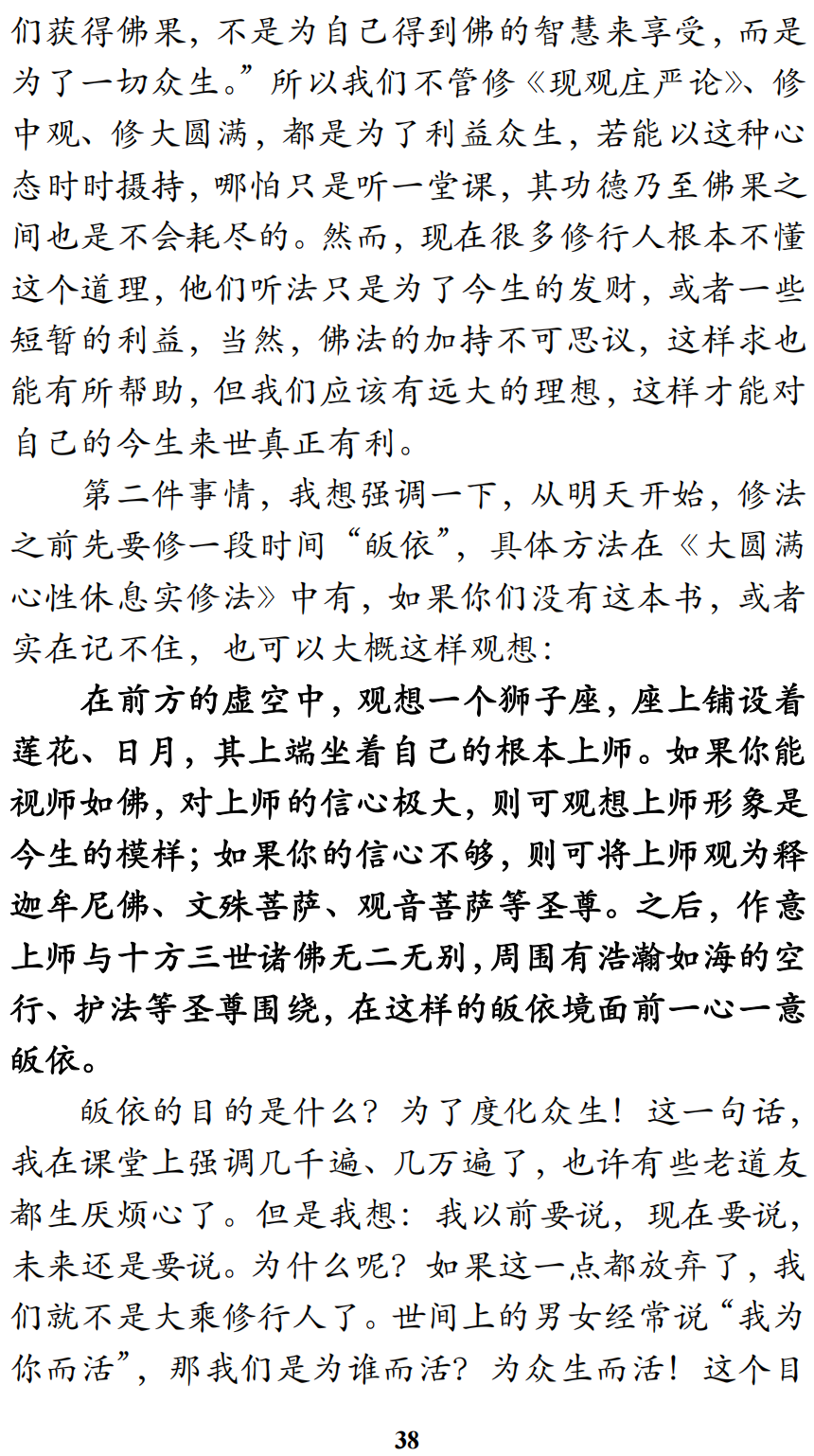 们获得佛果，不是为自己得到佛的智慧来享受，而是为了一切众生。”所以我们不管修《现观庄严论》、修中观、修大圆满，都是为了利益众生，若能以这种心态时时摄持，哪怕只是听一堂课，其功德乃至佛果之间也是不会耗尽的。然而，现在很多修行人根本不懂这个道理，他们听法只是为了今生的发财，或者一些短暂的利益，当然，佛法的加持不可思议，这样求也能有所帮助，但我们应该有远大的理想，这样才能对自己的今生来世真正有利。

第二件事情，我想强调一下，从明天开始，修法之前先要修一段时间“皈依”，具体方法在《大圆满心性休息实修法》中有，如果你们没有这本书，或者实在记不住，也可以大概这样观想：

在前方的虚空中，观想一个狮子座，座上铺设着莲花、日月，其上端坐着自己的根本上师。如果你能视师如佛，对上师的信心极大，则可观想上师形象是今生的模样；如果你的信心不够，则可将上师观为释迦牟尼佛、文殊菩萨、观音菩萨等圣尊。之后，作意上师与十方三世诸佛无二无别，周围有浩瀚如海的空行、护法等圣尊围绕，在这样的皈依境面前一心一意皈依。

皈依的目的是什么？为了度化众生！这一句话，我在课堂上强调几千遍、几万遍了，也许有些老道友都生厌烦心了。但是我想：我以前要说，现在要说，未来还是要说。为什么呢？如果这一点都放弃了，我们就不是大乘修行人了。世间上的男女经常说“我为你而活”，那我们是为谁而活？为众生而活！这个目

38